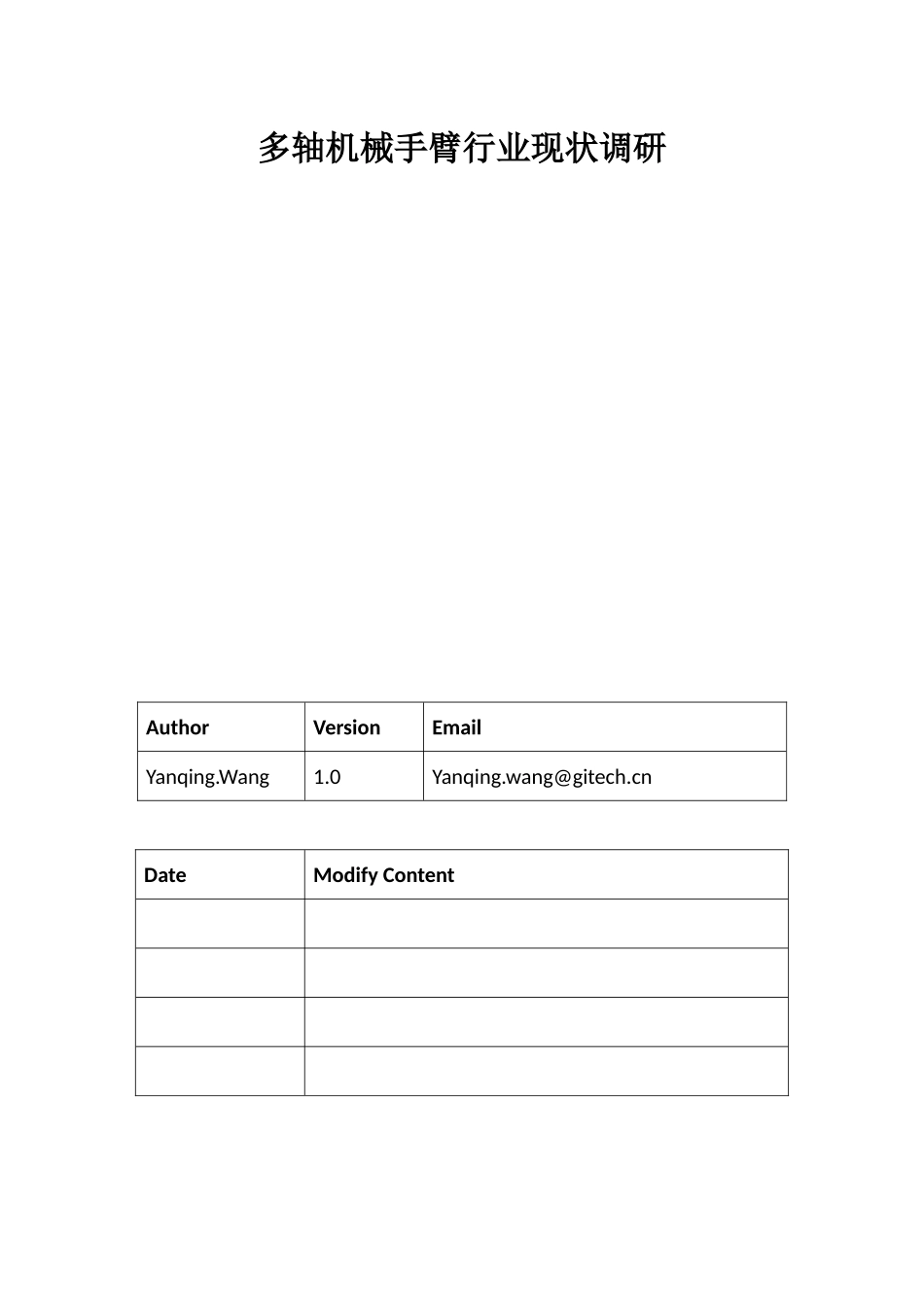 多轴机械手臂行业现状调研

| Author | Version | Email |
|---|---|---|
| Yanqing.Wang | 1.0 | Yanqing.wang@gitech.cn |

| Date | Modify Content |
|---|---|
| | |
| | |
| | |
| | |